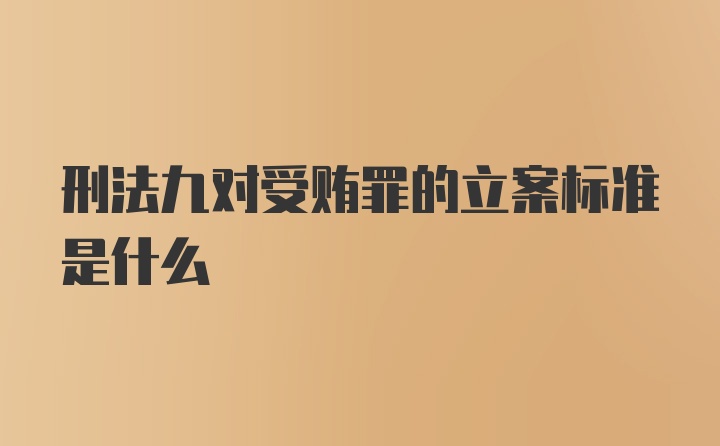 刑法九对受贿罪的立案标准是什么